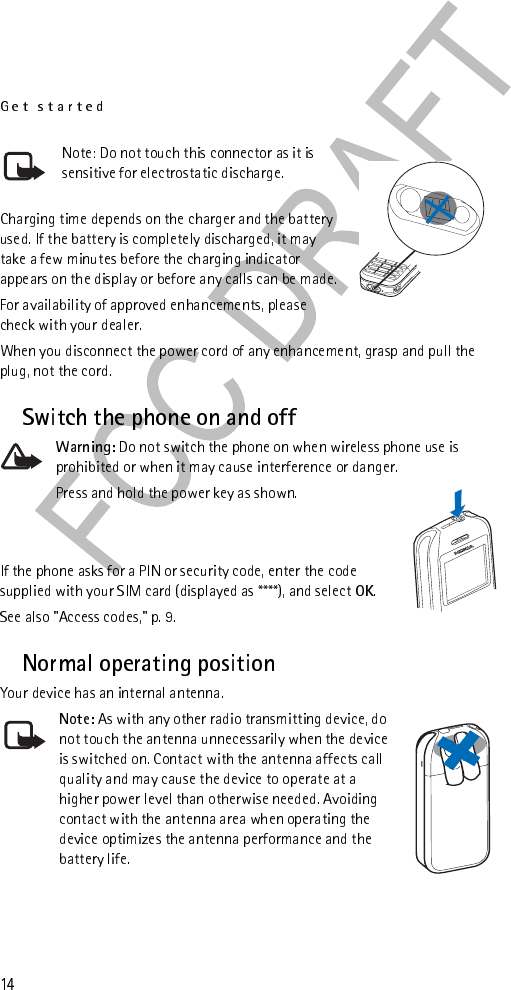 Get started

Note: Do not touch this connector as it is sensitive for electrostatic discharge.

Charging time depends on the charger and the battery used. If the battery is completely discharged, it may take a few minutes before the charging indicator appears on the display or before any calls can be made.

For availability of approved enhancements, please check with your dealer.

When you disconnect the power cord of any enhancement, grasp and pull the plug, not the cord.

Switch the phone on and off

Warning: Do not switch the phone on when wireless phone use is prohibited or when it may cause interference or danger.

Press and hold the power key as shown.

If the phone asks for a PIN or security code, enter the code supplied with your SIM card (displayed as ****), and select OK.

See also "Access codes," p. 9.

Normal operating position

Your device has an internal antenna.

Note: As with any other radio transmitting device, do not touch the antenna unnecessarily when the device is switched on. Contact with the antenna affects call quality and may cause the device to operate at a higher power level than otherwise needed. Avoiding contact with the antenna area when operating the device optimizes the antenna performance and the battery life.

FCC DRAFT

14